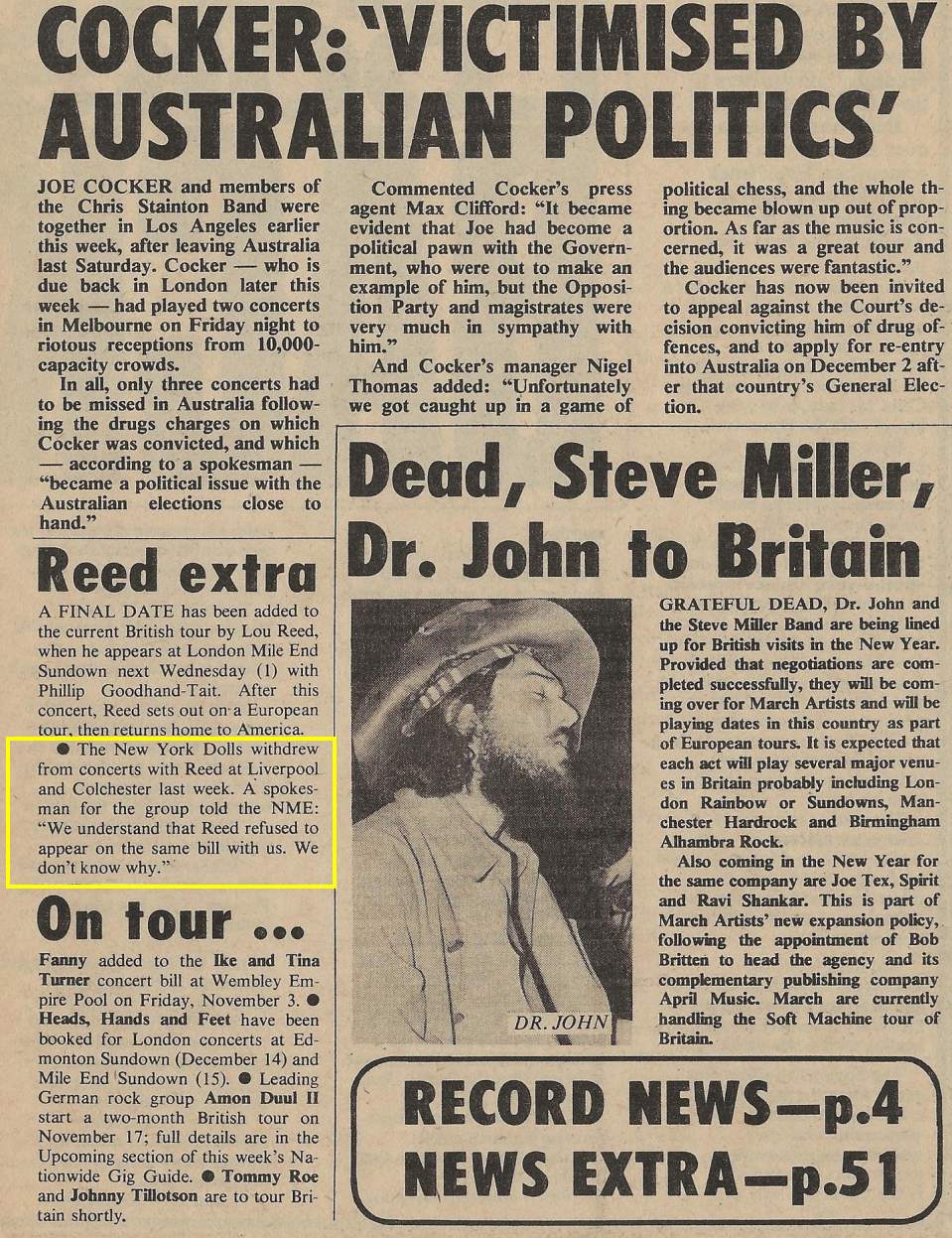 COCKER: 'VICTIMISED BY AUSTRALIAN POLITICS'

JOE COCKER and members of the Chris Stainton Band were together in Los Angeles earlier this week, after leaving Australia last Saturday. Cocker — who is due back in London later this week — had played two concerts in Melbourne on Friday night to riotous receptions from 10,000-capacity crowds.

In all, only three concerts had to be missed in Australia following the drugs charges on which Cocker was convicted, and which — according to a spokesman — "became a political issue with the Australian elections close to hand."

Commented Cocker's press agent Max Clifford: "It became evident that Joe had become a political pawn with the Government, who were out to make an example of him, but the Opposition Party and magistrates were very much in sympathy with him."

And Cocker's manager Nigel Thomas added: "Unfortunately we got caught up in a game of political chess, and the whole thing became blown up out of proportion. As far as the music is concerned, it was a great tour and the audiences were fantastic."

Cocker has now been invited to appeal against the Court's decision convicting him of drug offences, and to apply for re-entry into Australia on December 2 after that country's General Election.

Reed extra

A FINAL DATE has been added to the current British tour by Lou Reed, when he appears at London Mile End Sundown next Wednesday (1) with Phillip Goodhand-Tait. After this concert, Reed sets out on a European tour, then returns home to America.

● The New York Dolls withdrew from concerts with Reed at Liverpool and Colchester last week. A spokesman for the group told the NME: "We understand that Reed refused to appear on the same bill with us. We don't know why."

On tour ...

Fanny added to the Ike and Tina Turner concert bill at Wembley Empire Pool on Friday, November 3. ● Heads, Hands and Feet have been booked for London concerts at Edmonton Sundown (December 14) and Mile End Sundown (15). ● Leading German rock group Amon Duul II start a two-month British tour on November 17; full details are in the Upcoming section of this week's Nationwide Gig Guide. ● Tommy Roe and Johnny Tillotson are to tour Britain shortly.

Dead, Steve Miller, Dr. John to Britain

DR. JOHN

GRATEFUL DEAD, Dr. John and the Steve Miller Band are being lined up for British visits in the New Year. Provided that negotiations are completed successfully, they will be coming over for March Artists and will be playing dates in this country as part of European tours. It is expected that each act will play several major venues in Britain probably including London Rainbow or Sundowns, Manchester Hardrock and Birmingham Alhambra Rock.

Also coming in the New Year for the same company are Joe Tex, Spirit and Ravi Shankar. This is part of March Artists' new expansion policy, following the appointment of Bob Britten to head the agency and its complementary publishing company April Music. March are currently handling the Soft Machine tour of Britain.

RECORD NEWS—p.4
NEWS EXTRA—p.51